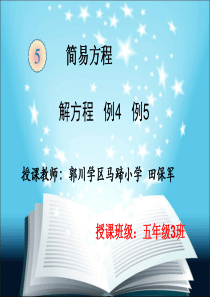 5 简易方程

解方程 例4 例5

授课教师：郭川学区马蹄小学 田保军

授课班级：五年级3班